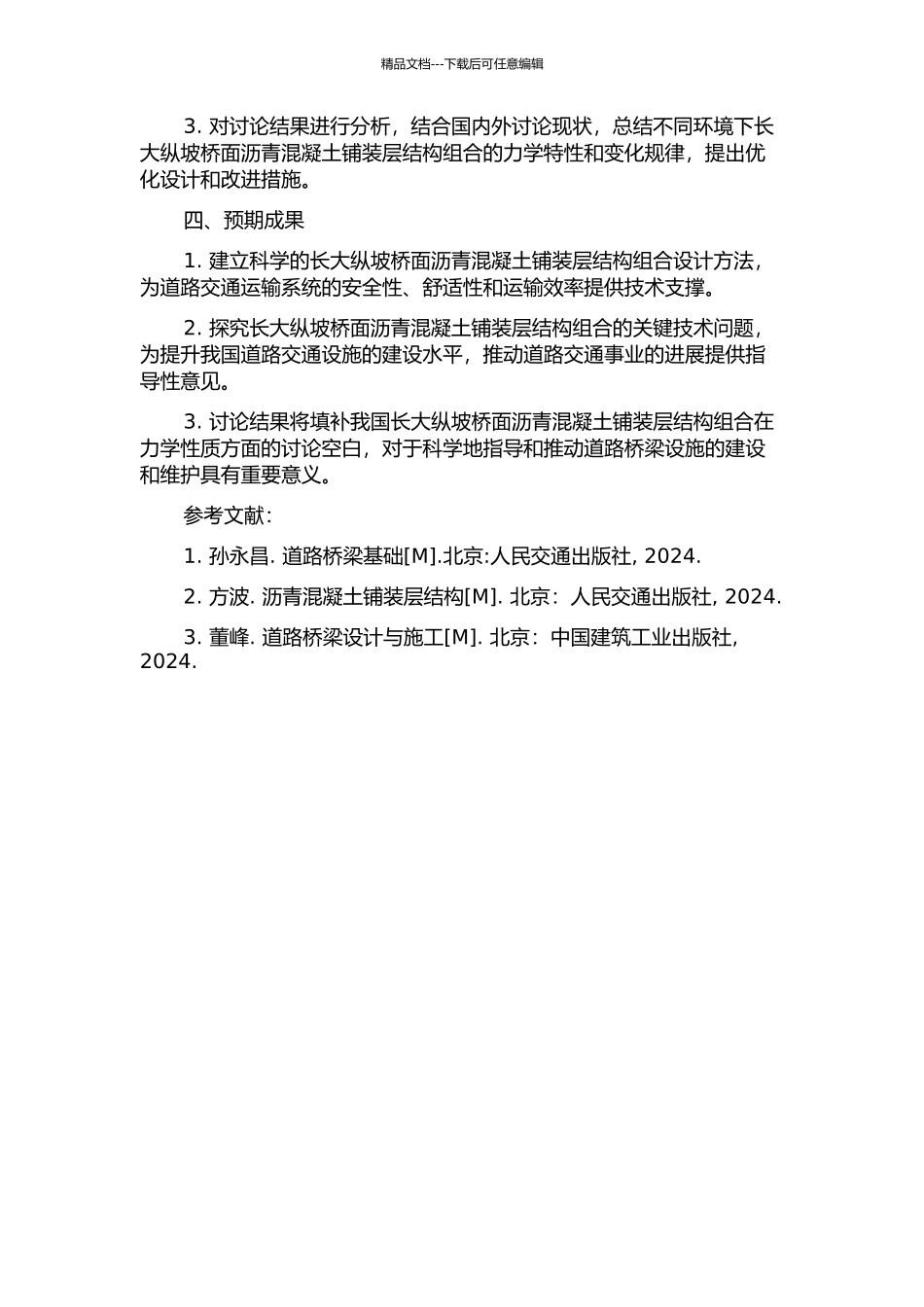 精品文档---下载后可任意编辑

3. 对讨论结果进行分析，结合国内外讨论现状，总结不同环境下长大纵坡桥面沥青混凝土铺装层结构组合的力学特性和变化规律，提出优化设计和改进措施。

四、预期成果

1. 建立科学的长大纵坡桥面沥青混凝土铺装层结构组合设计方法，为道路交通运输系统的安全性、舒适性和运输效率提供技术支撑。

2. 探究长大纵坡桥面沥青混凝土铺装层结构组合的关键技术问题，为提升我国道路交通设施的建设水平，推动道路交通事业的进展提供指导性意见。

3. 讨论结果将填补我国长大纵坡桥面沥青混凝土铺装层结构组合在力学性质方面的讨论空白，对于科学地指导和推动道路桥梁设施的建设和维护具有重要意义。

参考文献：

1. 孙永昌. 道路桥梁基础[M].北京:人民交通出版社, 2024.

2. 方波. 沥青混凝土铺装层结构[M]. 北京：人民交通出版社, 2024.

3. 董峰. 道路桥梁设计与施工[M]. 北京：中国建筑工业出版社, 2024.